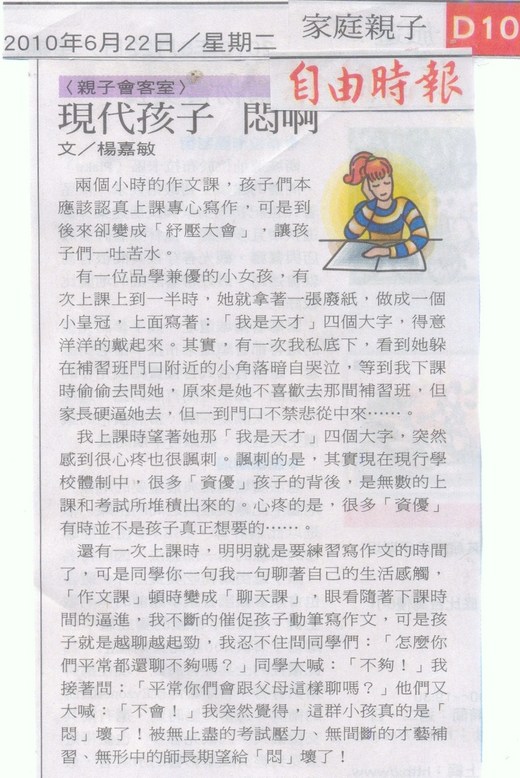 2010年6月22日／星期二

家庭親子

D10

自由時報

〈親子會客室〉

現代孩子 悶啊

文／楊嘉敏

兩個小時的作文課，孩子們本應該認真上課專心寫作，可是到後來卻變成「紓壓大會」，讓孩子們一吐苦水。

有一位品學兼優的小女孩，有次上課上到一半時，她就拿著一張廢紙，做成一個小皇冠，上面寫著：「我是天才」四個大字，得意洋洋的戴起來。其實，有一次我私底下，看到她躲在補習班門口附近的小角落暗自哭泣，等到我下課時偷偷去問她，原來是她不喜歡去那間補習班，但家長硬逼她去，但一到門口不禁悲從中來……。

我上課時望著她那「我是天才」四個大字，突然感到很心疼也很諷刺。諷刺的是，其實現在現行學校體制中，很多「資優」孩子的背後，是無數的上課和考試所堆積出來的。心疼的是，很多「資優」有時並不是孩子真正想要的……。

還有一次上課時，明明就是要練習寫作文的時間了，可是同學你一句我一句聊著自己的生活感觸，「作文課」頓時變成「聊天課」，眼看隨著下課時間的逼進，我不斷的催促孩子動筆寫作文，可是孩子就是越聊越起勁，我忍不住問同學們：「怎麼你們平常都還聊不夠嗎？」同學大喊：「不夠！」我接著問：「平常你們會跟父母這樣聊嗎？」他們又大喊：「不會！」我突然覺得，這群小孩真的是「悶」壞了！被無止盡的考試壓力、無間斷的才藝補習、無形中的師長期望給「悶」壞了！